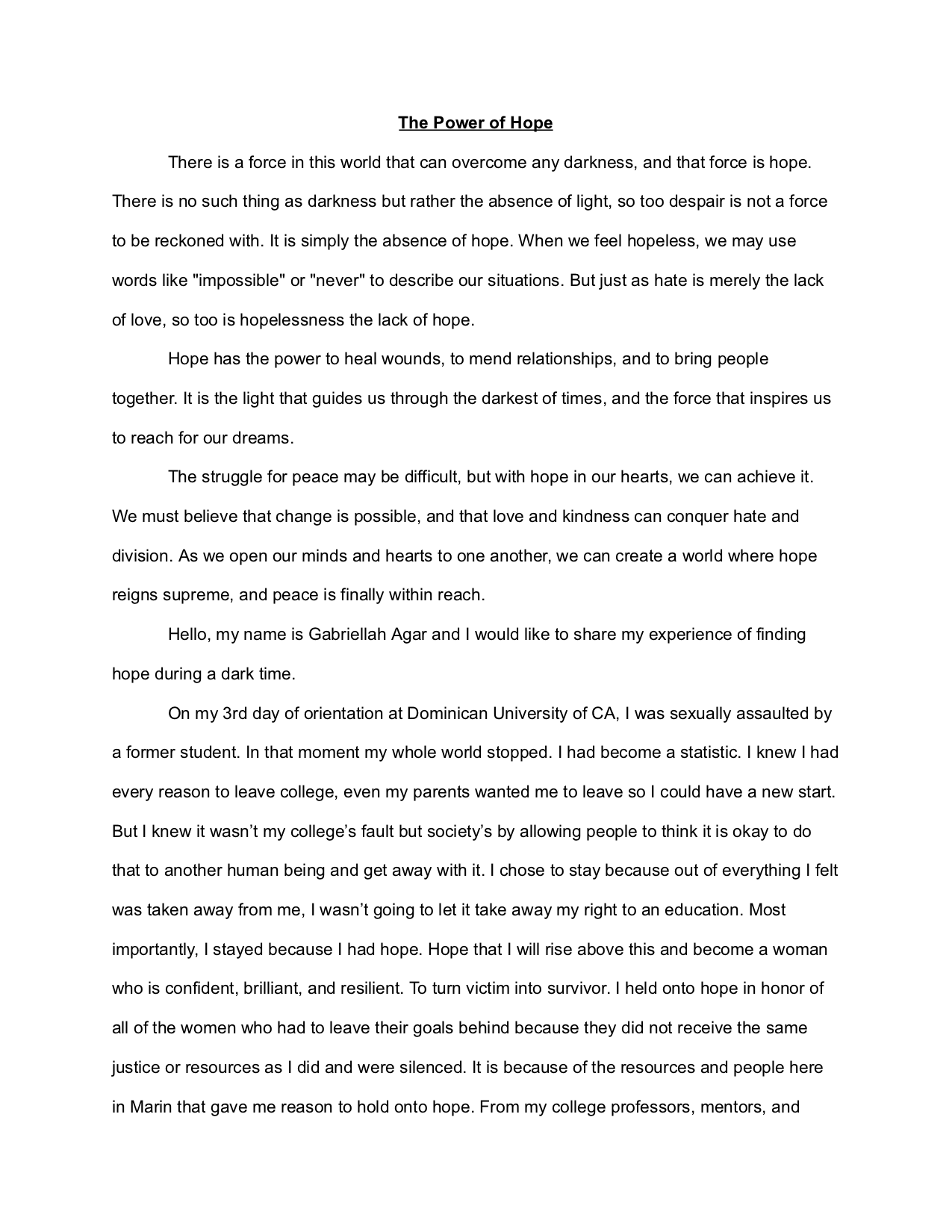 The Power of Hope

There is a force in this world that can overcome any darkness, and that force is hope. There is no such thing as darkness but rather the absence of light, so too despair is not a force to be reckoned with. It is simply the absence of hope. When we feel hopeless, we may use words like "impossible" or "never" to describe our situations. But just as hate is merely the lack of love, so too is hopelessness the lack of hope.

Hope has the power to heal wounds, to mend relationships, and to bring people together. It is the light that guides us through the darkest of times, and the force that inspires us to reach for our dreams.

The struggle for peace may be difficult, but with hope in our hearts, we can achieve it. We must believe that change is possible, and that love and kindness can conquer hate and division. As we open our minds and hearts to one another, we can create a world where hope reigns supreme, and peace is finally within reach.

Hello, my name is Gabriellah Agar and I would like to share my experience of finding hope during a dark time.

On my 3rd day of orientation at Dominican University of CA, I was sexually assaulted by a former student. In that moment my whole world stopped. I had become a statistic. I knew I had every reason to leave college, even my parents wanted me to leave so I could have a new start. But I knew it wasn't my college's fault but society's by allowing people to think it is okay to do that to another human being and get away with it. I chose to stay because out of everything I felt was taken away from me, I wasn't going to let it take away my right to an education. Most importantly, I stayed because I had hope. Hope that I will rise above this and become a woman who is confident, brilliant, and resilient. To turn victim into survivor. I held onto hope in honor of all of the women who had to leave their goals behind because they did not receive the same justice or resources as I did and were silenced. It is because of the resources and people here in Marin that gave me reason to hold onto hope. From my college professors, mentors, and